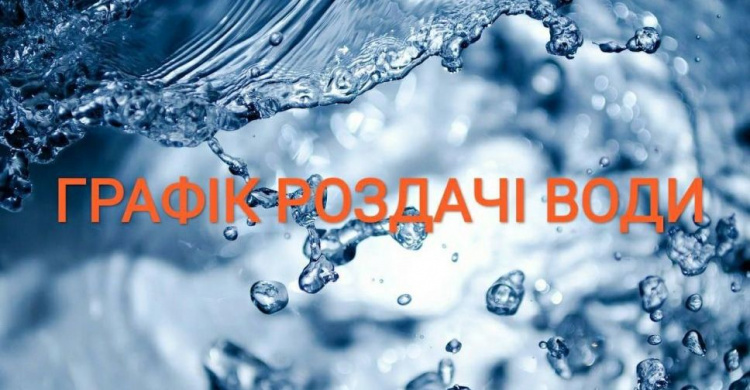 ГРАФІК РОЗДАЧІ ВОДИ